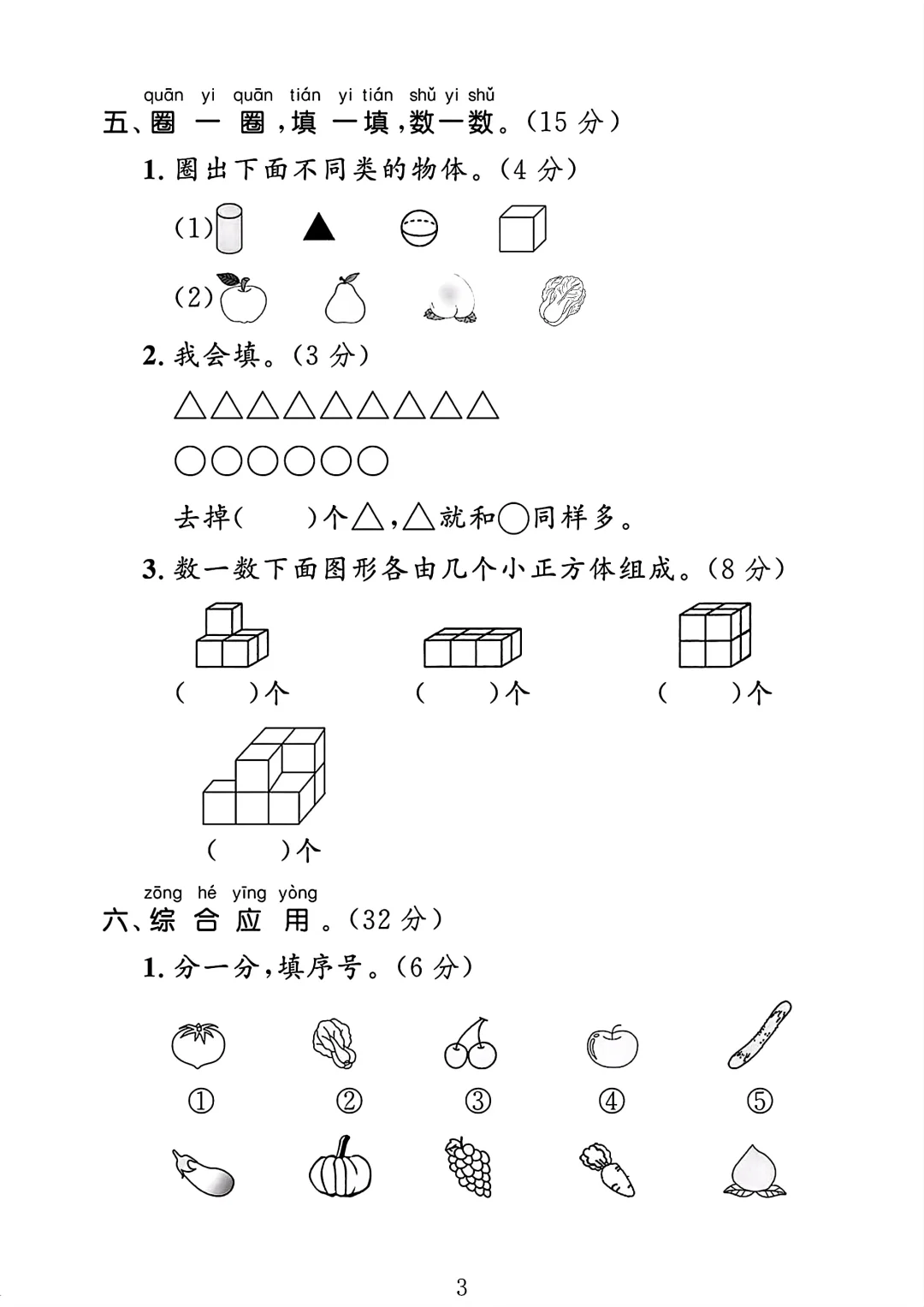 quān yi quān tián yi tián shǔ yi shǔ
五、圈一圈，填一填，数一数。（15 分）

1. 圈出下面不同类的物体。（4 分）

(1)

(2)

2. 我会填。（3 分）

△△△△△△△△△

○○○○○○

去掉(　　)个△，△就和○同样多。

3. 数一数下面图形各由几个小正方体组成。（8 分）

(　　)个　　(　　)个　　(　　)个

(　　)个

zōng hé yīng yòng
六、综合应用。（32 分）

1. 分一分，填序号。（6 分）

①　②　③　④　⑤

3